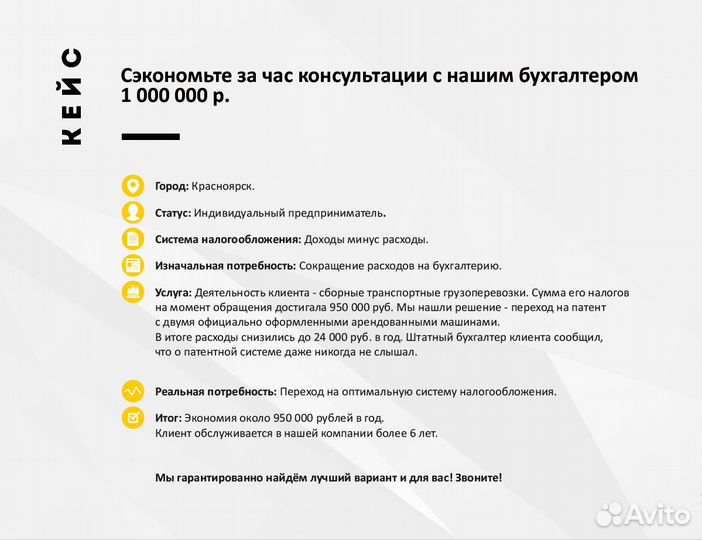 КЕЙС

Сэкономьте за час консультации с нашим бухгалтером 1 000 000 р.

Город: Красноярск.

Статус: Индивидуальный предприниматель.

Система налогообложения: Доходы минус расходы.

Изначальная потребность: Сокращение расходов на бухгалтерию.

Услуга: Деятельность клиента - сборные транспортные грузоперевозки. Сумма его налогов на момент обращения достигала 950 000 руб. Мы нашли решение - переход на патент с двумя официально оформленными арендованными машинами.
В итоге расходы снизились до 24 000 руб. в год. Штатный бухгалтер клиента сообщил, что о патентной системе даже никогда не слышал.

Реальная потребность: Переход на оптимальную систему налогообложения.

Итог: Экономия около 950 000 рублей в год.
Клиент обслуживается в нашей компании более 6 лет.

Мы гарантированно найдём лучший вариант и для вас! Звоните!

Avito